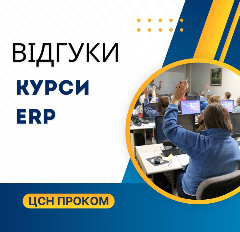 ВІДГУКИ
КУРСИ
ERP

ЦСН ПРОКОМ